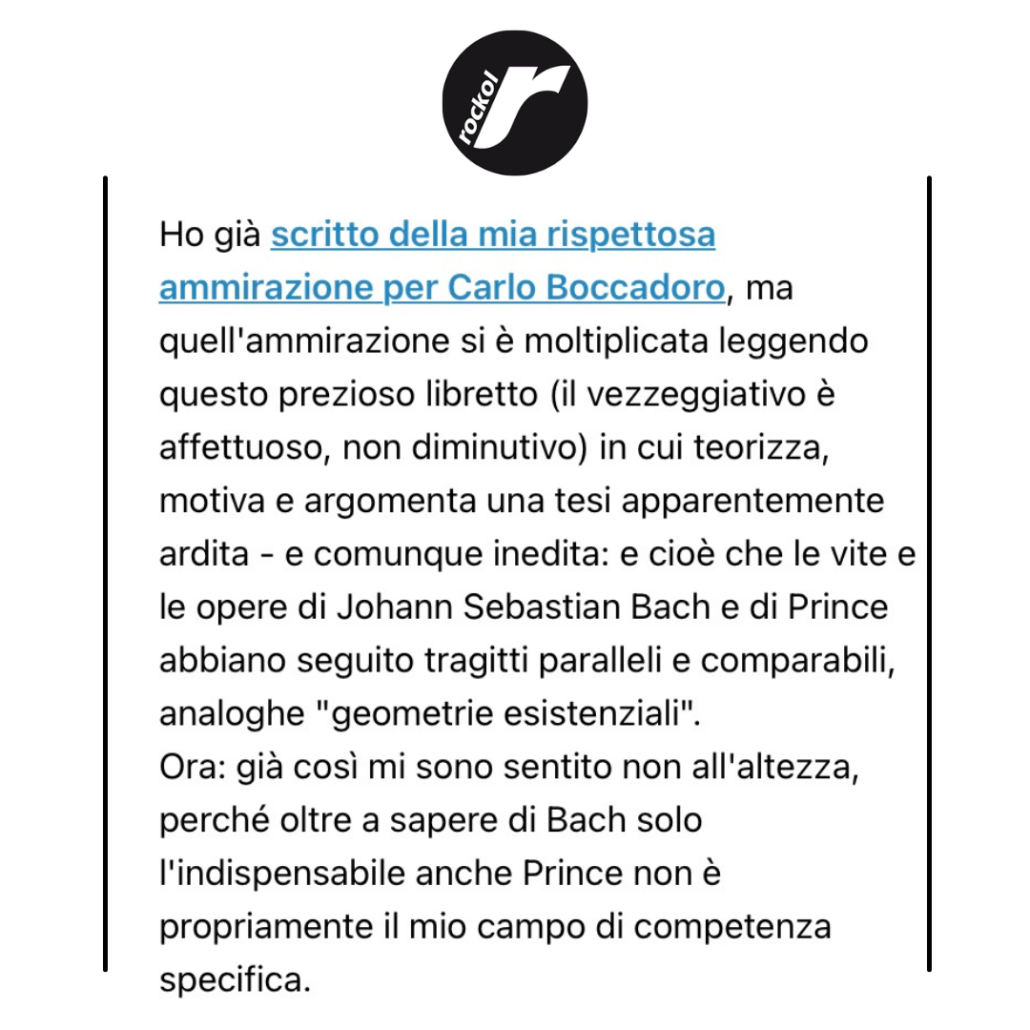 rockol

Ho già scritto della mia rispettosa ammirazione per Carlo Boccadoro, ma quell'ammirazione si è moltiplicata leggendo questo prezioso libretto (il vezzeggiativo è affettuoso, non diminutivo) in cui teorizza, motiva e argomenta una tesi apparentemente ardita - e comunque inedita: e cioè che le vite e le opere di Johann Sebastian Bach e di Prince abbiano seguito tragitti paralleli e comparabili, analoghe "geometrie esistenziali".
Ora: già così mi sono sentito non all'altezza, perché oltre a sapere di Bach solo l'indispensabile anche Prince non è propriamente il mio campo di competenza specifica.